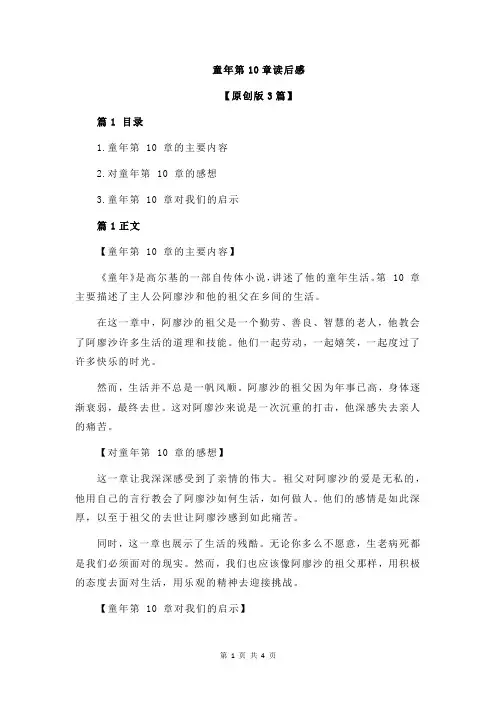 童年第 10 章读后感

【原创版 3 篇】

篇 1 目录

1.童年第 10 章的主要内容

2.对童年第 10 章的感想

3.童年第 10 章对我们的启示

篇 1 正文

【童年第 10 章的主要内容】

《童年》是高尔基的一部自传体小说，讲述了他的童年生活。第 10 章主要描述了主人公阿廖沙和他的祖父在乡间的生活。

在这一章中，阿廖沙的祖父是一个勤劳、善良、智慧的老人，他教会了阿廖沙许多生活的道理和技能。他们一起劳动，一起嬉笑，一起度过了许多快乐的时光。

然而，生活并不总是一帆风顺。阿廖沙的祖父因为年事已高，身体逐渐衰弱，最终去世。这对阿廖沙来说是一次沉重的打击，他深感失去亲人的痛苦。

【对童年第 10 章的感想】

这一章让我深深感受到了亲情的伟大。祖父对阿廖沙的爱是无私的，他用自己的言行教会了阿廖沙如何生活，如何做人。他们的感情是如此深厚，以至于祖父的去世让阿廖沙感到如此痛苦。

同时，这一章也展示了生活的残酷。无论你多么不愿意，生老病死都是我们必须面对的现实。然而，我们也应该像阿廖沙的祖父那样，用积极的态度去面对生活，用乐观的精神去迎接挑战。

【童年第 10 章对我们的启示】

第 1 页 共 4 页